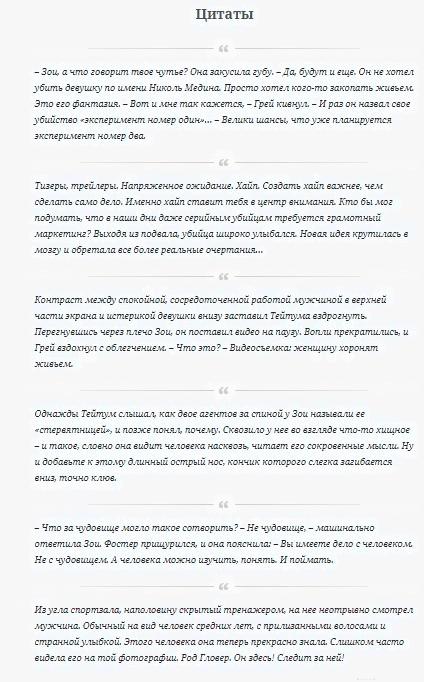 Цитаты

“

– Зои, а что говорит твое чутье? Она закусила губу. – Да, будут и еще. Он не хотел убить девушку по имени Николь Медина. Просто хотел кого-то закопать живьем. Это его фантазия. – Вот и мне так кажется, – Грей кивнул. – И раз он назвал свое убийство «эксперимент номер один»… – Велики шансы, что уже планируется эксперимент номер два.

“

Тизеры, трейлеры. Напряженное ожидание. Хайп. Создать хайп важнее, чем сделать само дело. Именно хайп ставит тебя в центр внимания. Кто бы мог подумать, что в наши дни даже серийным убийцам требуется грамотный маркетинг? Выходя из подвала, убийца широко улыбался. Новая идея крутилась в мозгу и обретала все более реальные очертания…

“

Контраст между спокойной, сосредоточенной работой мужчиной в верхней части экрана и истерикой девушки внизу заставил Тейтума вздрогнуть. Перегнувшись через плечо Зои, он поставил видео на паузу. Вопли прекратились, и Грей вздохнул с облегчением. – Что это? – Видеосъемка: женщину хоронят живьем.

“

Однажды Тейтум слышал, как двое агентов за спиной у Зои называли ее «стервятницей», и позже понял, почему. Сквозило у нее во взгляде что-то хищное – и такое, словно она видит человека насквозь, читает его сокровенные мысли. Ну и добавьте к этому длинный острый нос, кончик которого слегка загибается вниз, точно клюв.

“

– Что за чудовище могло такое сотворить? – Не чудовище, – машинально ответила Зои. Фостер прищурился, и она пояснила: – Вы имеете дело с человеком. Не с чудовищем. А человека можно изучить, понять. И поймать.

“

Из угла спортзала, наполовину скрытый тренажером, на нее неотрывно смотрел мужчина. Обычный на вид человек средних лет, с прилизанными волосами и странной улыбкой. Этого человека она теперь прекрасно знала. Слишком часто видела его на той фотографии. Род Гловер. Он здесь! Следит за ней!